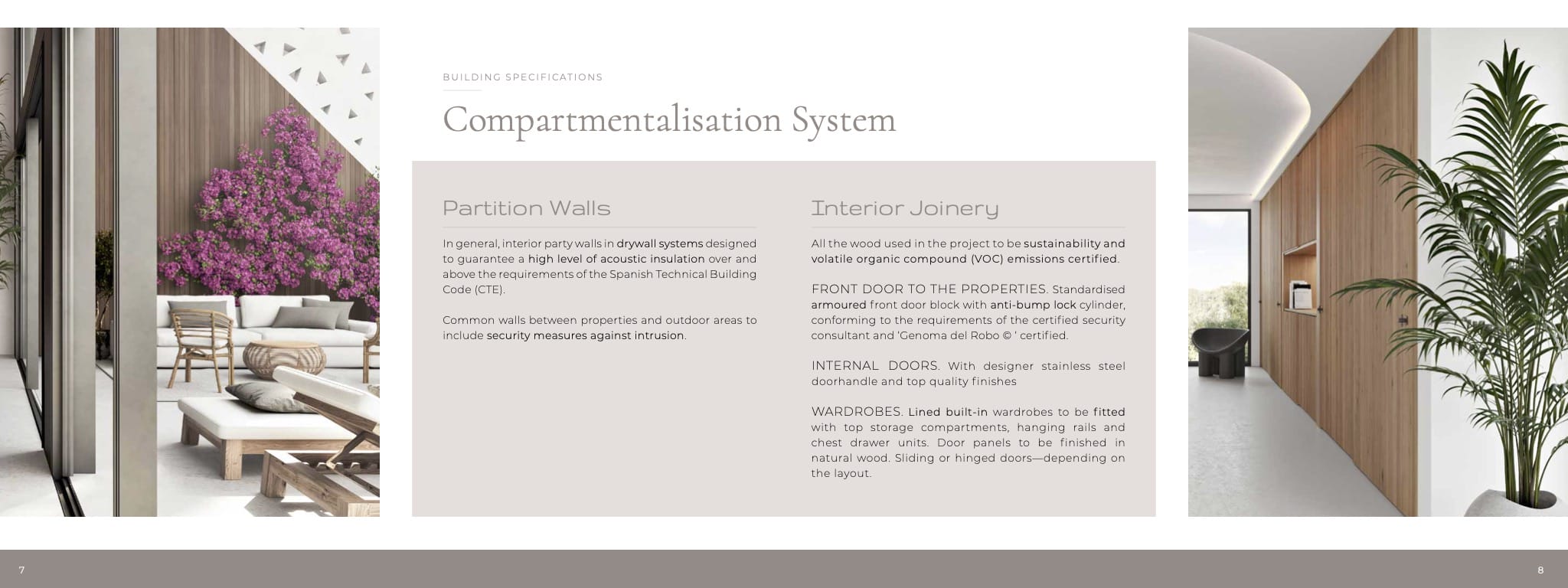 BUILDING SPECIFICATIONS

Compartmentalisation System

Partition Walls

In general, interior party walls in drywall systems designed to guarantee a high level of acoustic insulation over and above the requirements of the Spanish Technical Building Code (CTE).

Common walls between properties and outdoor areas to include security measures against intrusion.

Interior Joinery

All the wood used in the project to be sustainability and volatile organic compound (VOC) emissions certified.

FRONT DOOR TO THE PROPERTIES. Standardised armoured front door block with anti-bump lock cylinder, conforming to the requirements of the certified security consultant and 'Genoma del Robo © ' certified.

INTERNAL DOORS. With designer stainless steel doorhandle and top quality finishes

WARDROBES. Lined built-in wardrobes to be fitted with top storage compartments, hanging rails and chest drawer units. Door panels to be finished in natural wood. Sliding or hinged doors—depending on the layout.

7

8